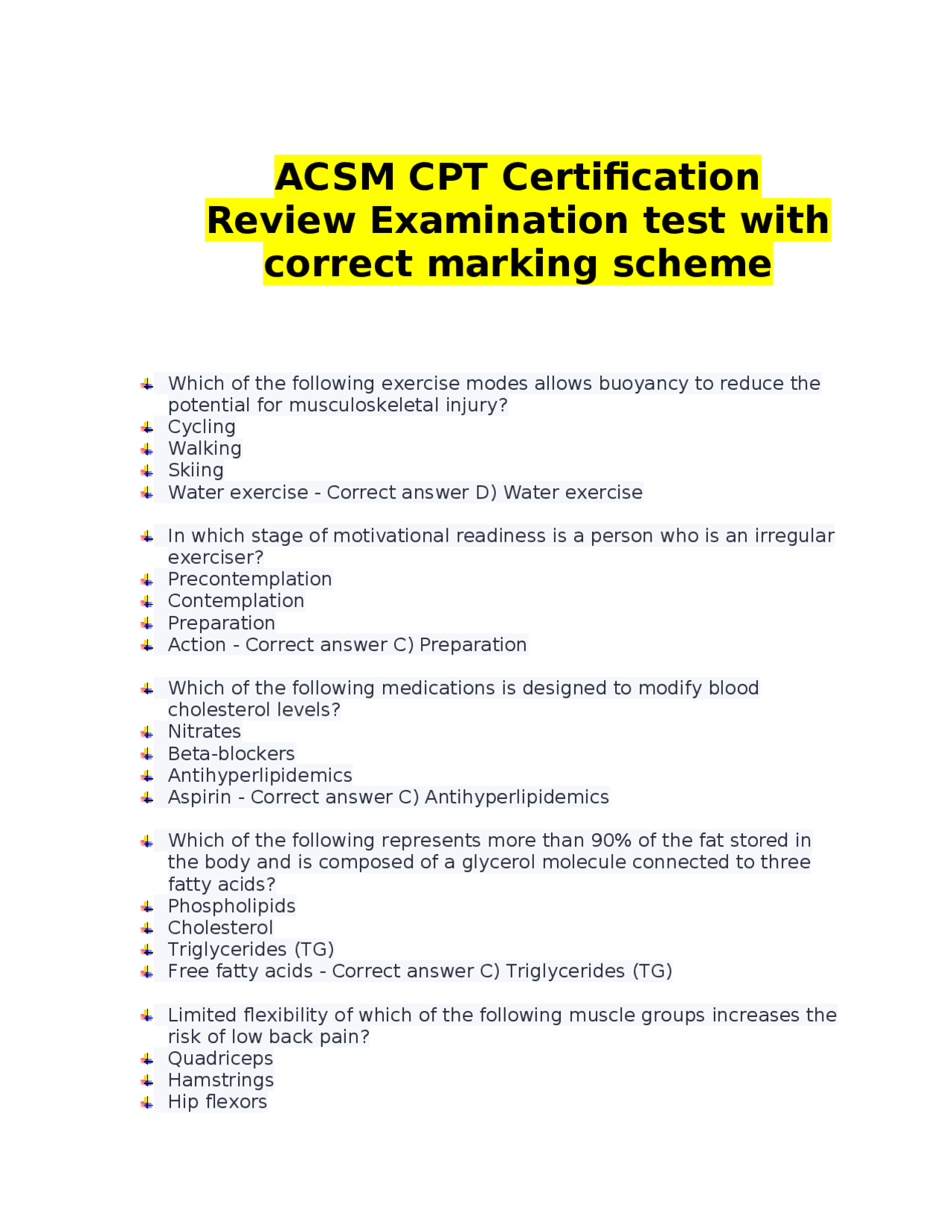 ACSM CPT Certification Review Examination test with correct marking scheme

Which of the following exercise modes allows buoyancy to reduce the potential for musculoskeletal injury?
Cycling
Walking
Skiing
Water exercise - Correct answer D) Water exercise

In which stage of motivational readiness is a person who is an irregular exerciser?
Precontemplation
Contemplation
Preparation
Action - Correct answer C) Preparation

Which of the following medications is designed to modify blood cholesterol levels?
Nitrates
Beta-blockers
Antihyperlipidemics
Aspirin - Correct answer C) Antihyperlipidemics

Which of the following represents more than 90% of the fat stored in the body and is composed of a glycerol molecule connected to three fatty acids?
Phospholipids
Cholesterol
Triglycerides (TG)
Free fatty acids - Correct answer C) Triglycerides (TG)

Limited flexibility of which of the following muscle groups increases the risk of low back pain?
Quadriceps
Hamstrings
Hip flexors